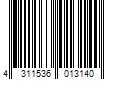 4 311536 013140